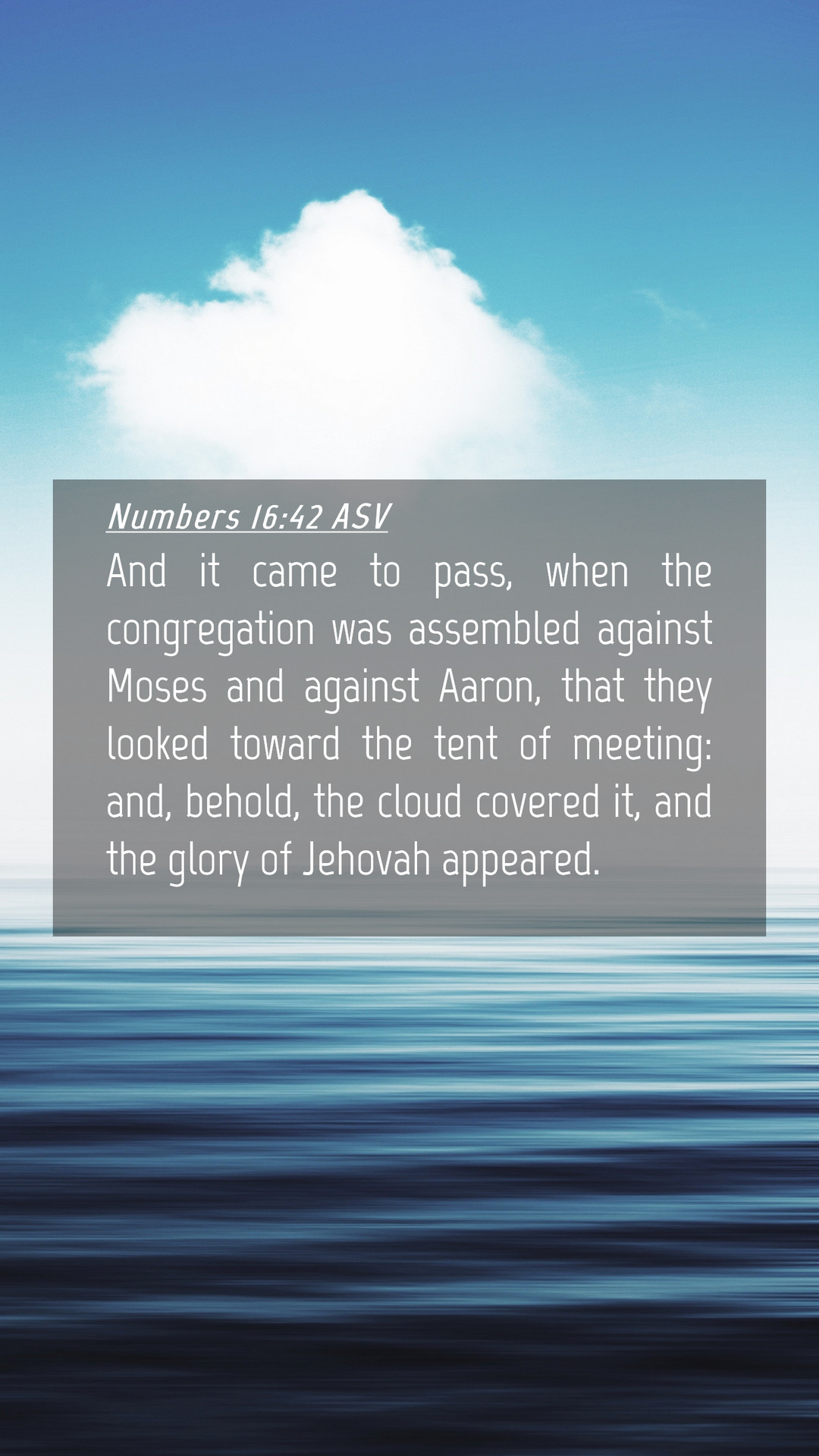 Numbers 16:42 ASV

And it came to pass, when the congregation was assembled against Moses and against Aaron, that they looked toward the tent of meeting: and, behold, the cloud covered it, and the glory of Jehovah appeared.